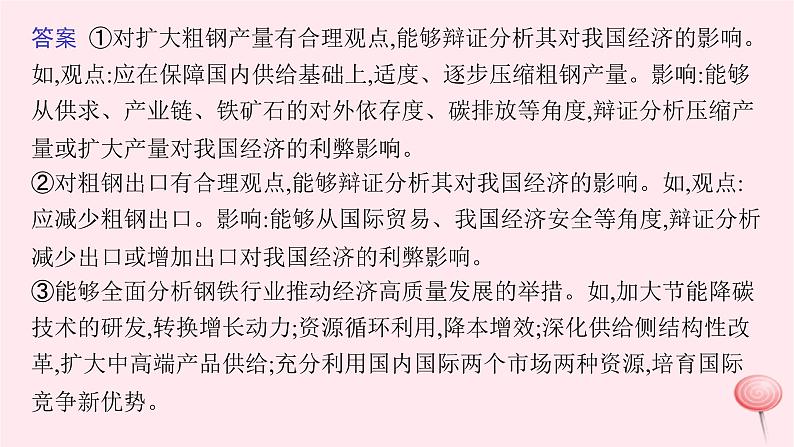 答案 ①对扩大粗钢产量有合理观点,能够辩证分析其对我国经济的影响。如,观点:应在保障国内供给基础上,适度、逐步压缩粗钢产量。影响:能够从供求、产业链、铁矿石的对外依存度、碳排放等角度,辩证分析压缩产量或扩大产量对我国经济的利弊影响。
②对粗钢出口有合理观点,能够辩证分析其对我国经济的影响。如,观点:应减少粗钢出口。影响:能够从国际贸易、我国经济安全等角度,辩证分析减少出口或增加出口对我国经济的利弊影响。
③能够全面分析钢铁行业推动经济高质量发展的举措。如,加大节能降碳技术的研发,转换增长动力;资源循环利用,降本增效;深化供给侧结构性改革,扩大中高端产品供给;充分利用国内国际两个市场两种资源,培育国际竞争新优势。